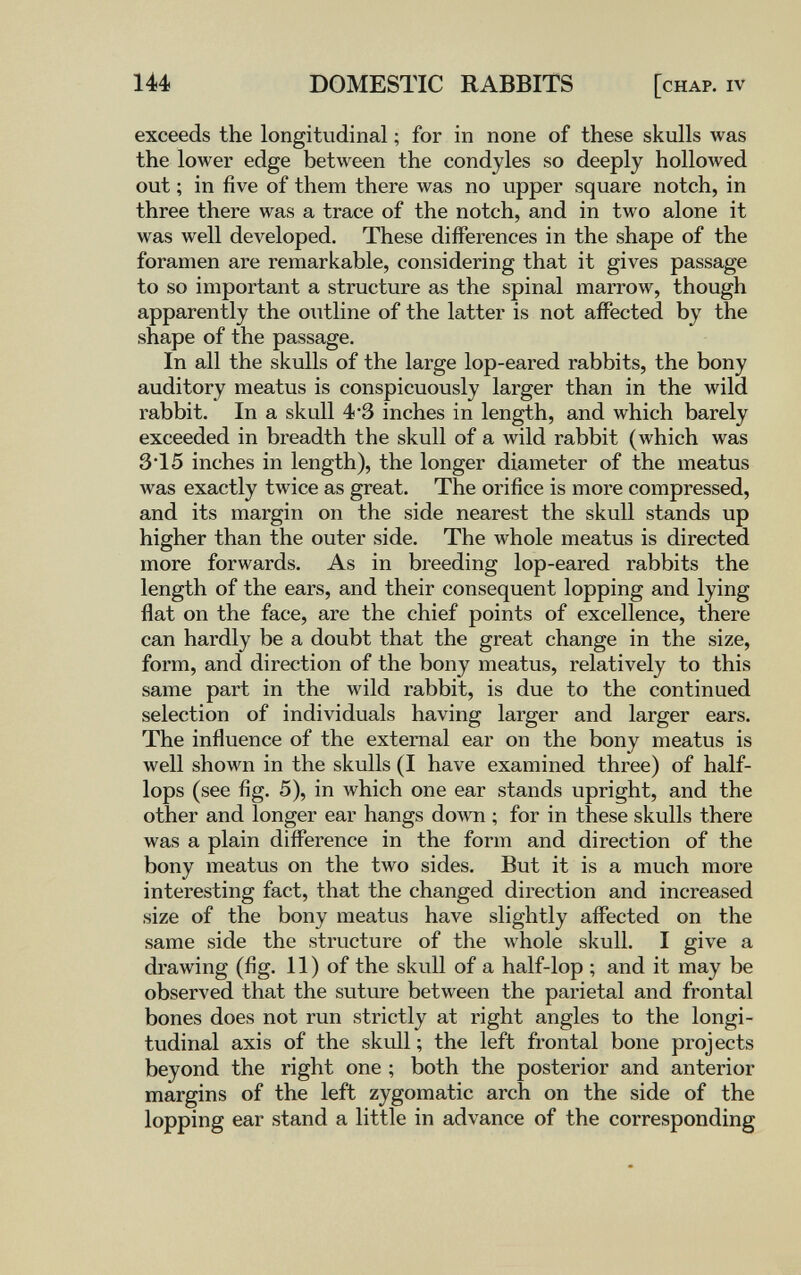 144 DOMESTIC RABBITS [CHAP. IV

exceeds the longitudinal; for in none of these skulls was the lower edge between the condyles so deeply hollowed out; in five of them there was no upper square notch, in three there was a trace of the notch, and in two alone it was well developed. These differences in the shape of the foramen are remarkable, considering that it gives passage to so important a structure as the spinal marrow, though apparently the outline of the latter is not affected by the shape of the passage.

In all the skulls of the large lop-eared rabbits, the bony auditory meatus is conspicuously larger than in the wild rabbit. In a skull 4·3 inches in length, and which barely exceeded in breadth the skull of a wild rabbit (which was 3·15 inches in length), the longer diameter of the meatus was exactly twice as great. The orifice is more compressed, and its margin on the side nearest the skull stands up higher than the outer side. The whole meatus is directed more forwards. As in breeding lop-eared rabbits the length of the ears, and their consequent lopping and lying flat on the face, are the chief points of excellence, there can hardly be a doubt that the great change in the size, form, and direction of the bony meatus, relatively to this same part in the wild rabbit, is due to the continued selection of individuals having larger and larger ears. The influence of the external ear on the bony meatus is well shown in the skulls (I have examined three) of half-lops (see fig. 5), in which one ear stands upright, and the other and longer ear hangs down; for in these skulls there was a plain difference in the form and direction of the bony meatus on the two sides. But it is a much more interesting fact, that the changed direction and increased size of the bony meatus have slightly affected on the same side the structure of the whole skull. I give a drawing (fig. 11) of the skull of a half-lop; and it may be observed that the suture between the parietal and frontal bones does not run strictly at right angles to the longitudinal axis of the skull; the left frontal bone projects beyond the right one; both the posterior and anterior margins of the left zygomatic arch on the side of the lopping ear stand a little in advance of the corresponding